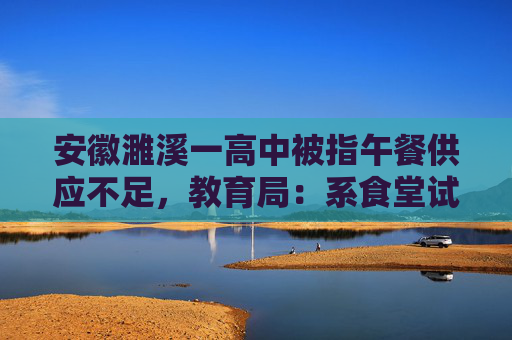 安徽濉溪一高中被指午餐供应不足，教育局：系食堂试